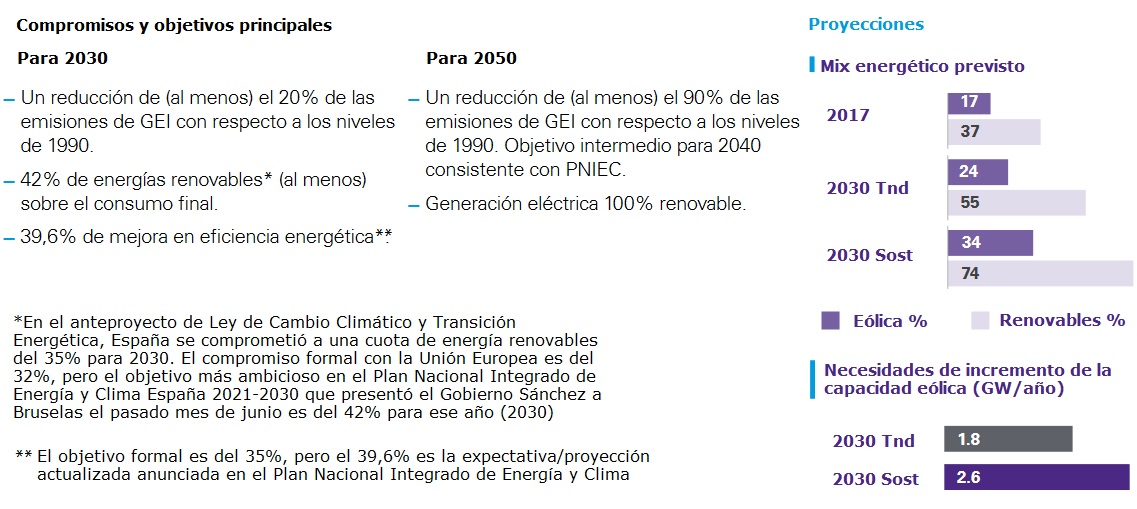 Compromisos y objetivos principales

Para 2030

– Un reducción de (al menos) el 20% de las emisiones de GEI con respecto a los niveles de 1990.

– 42% de energías renovables* (al menos) sobre el consumo final.

– 39,6% de mejora en eficiencia energética**.

Para 2050

– Un reducción de (al menos) el 90% de las emisiones de GEI con respecto a los niveles de 1990. Objetivo intermedio para 2040 consistente con PNIEC.

– Generación eléctrica 100% renovable.

*En el anteproyecto de Ley de Cambio Climático y Transición Energética, España se comprometió a una cuota de energía renovables del 35% para 2030. El compromiso formal con la Unión Europea es del 32%, pero el objetivo más ambicioso en el Plan Nacional Integrado de Energía y Clima España 2021-2030 que presentó el Gobierno Sánchez a Bruselas el pasado mes de junio es del 42% para ese año (2030)

** El objetivo formal es del 35%, pero el 39,6% es la expectativa/proyección actualizada anunciada en el Plan Nacional Integrado de Energía y Clima

Proyecciones

Mix energético previsto

2017
17
37

2030 Tnd
24
55

2030 Sost
34
74

Eólica %
Renovables %

Necesidades de incremento de la capacidad eólica (GW/año)

2030 Tnd
1.8

2030 Sost
2.6